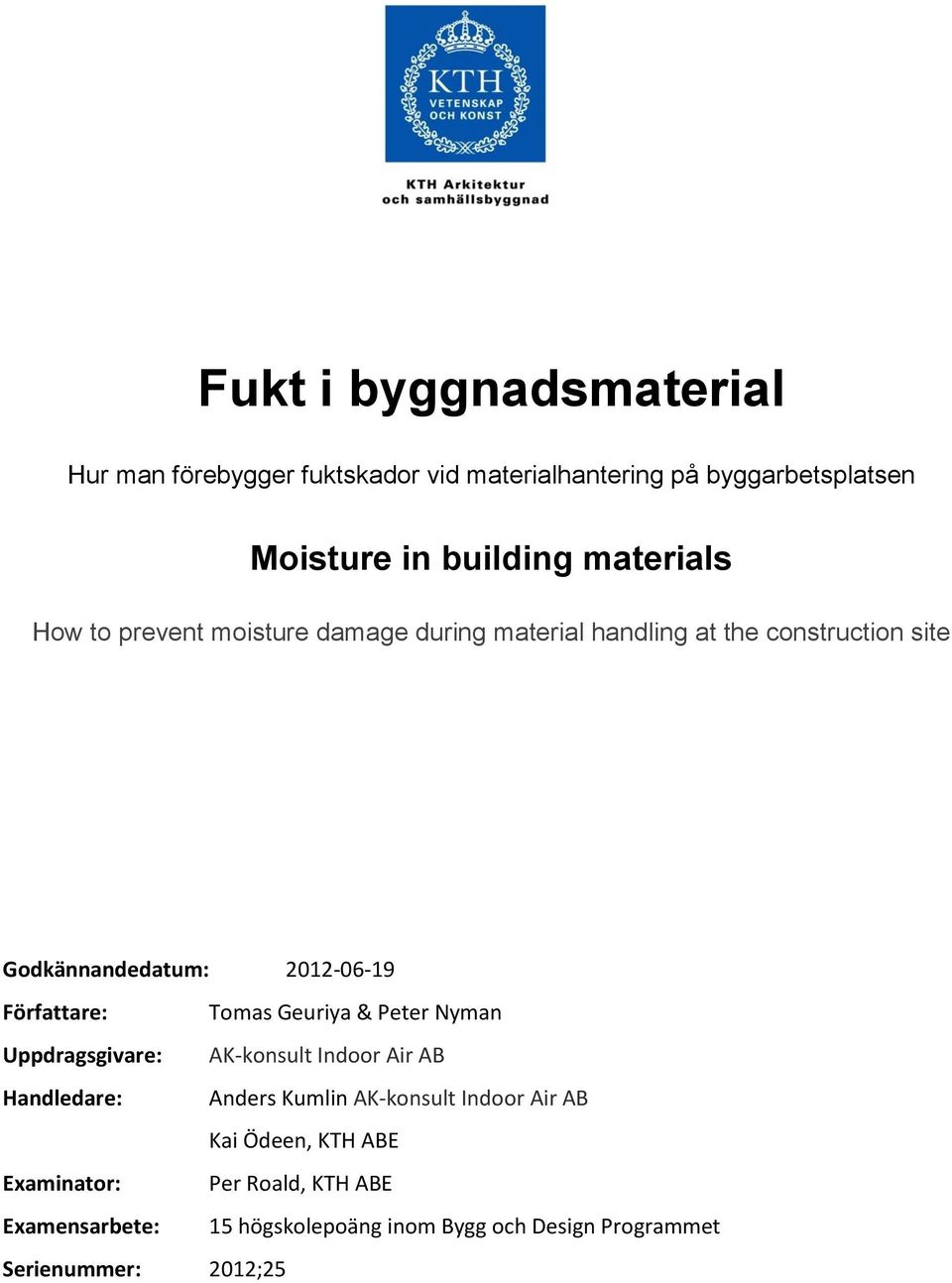 KTH
VETENSKAP
OCH KONST

KTH Arkitektur
och samhällsbyggnad

Fukt i byggnadsmaterial

Hur man förebygger fuktskador vid materialhantering på byggarbetsplatsen

Moisture in building materials

How to prevent moisture damage during material handling at the construction site

Godkännandedatum: 2012-06-19

Författare: Tomas Geuriya & Peter Nyman

Uppdragsgivare: AK-konsult Indoor Air AB

Handledare: Anders Kumlin AK-konsult Indoor Air AB

Kai Ödeen, KTH ABE

Examinator: Per Roald, KTH ABE

Examensarbete: 15 högskolepoäng inom Bygg och Design Programmet

Serienummer: 2012;25